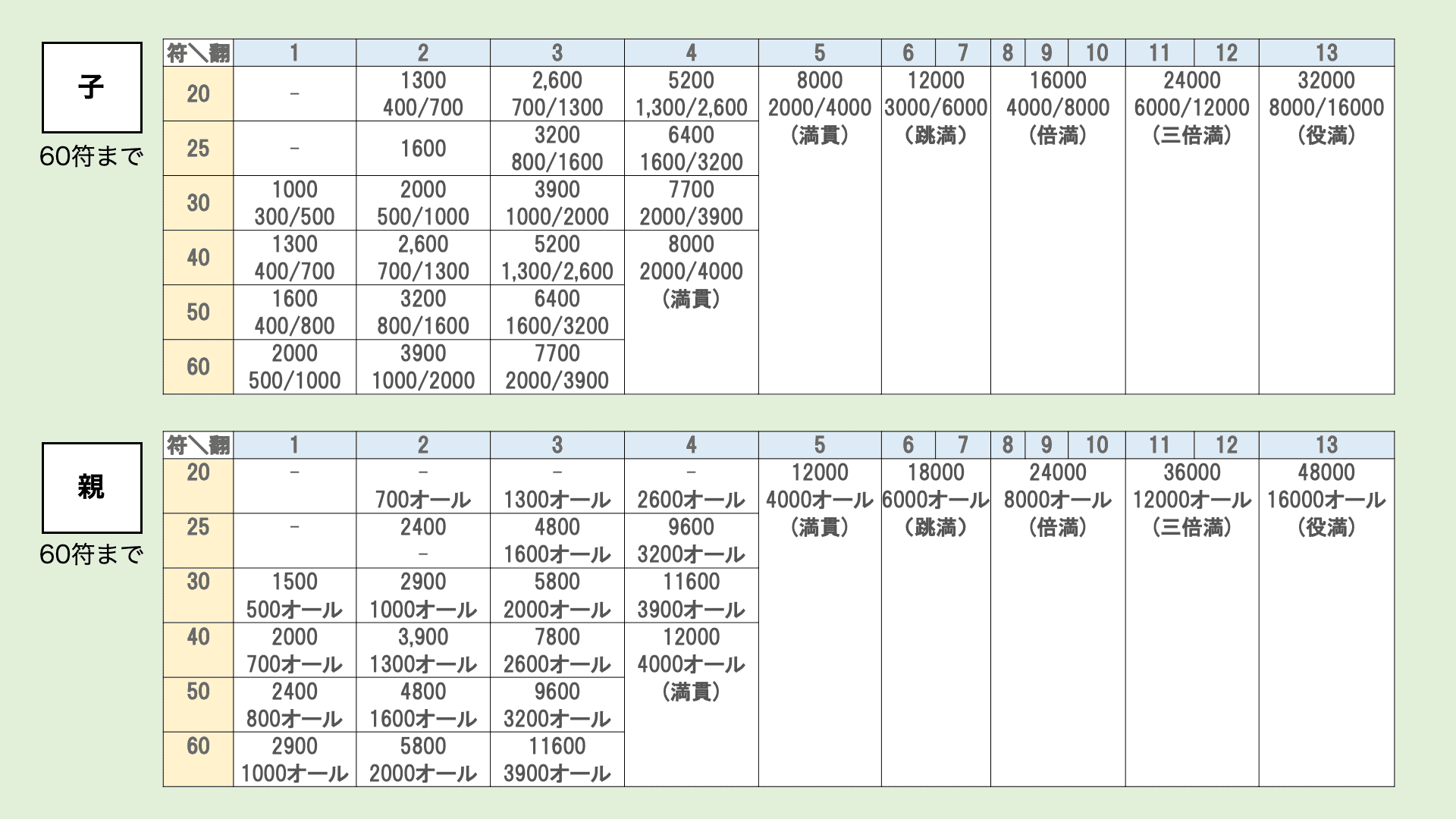 子

60符まで

| 符＼翻 | 1 | 2 | 3 | 4 | 5 | 6 7 | 8 9 10 | 11 12 | 13 |
|---|---|---|---|---|---|---|---|---|---|
| 20 | - | 1300 400/700 | 2,600 700/1300 | 5200 1,300/2,600 | 8000 2000/4000 (満貫) | 12000 3000/6000 (跳満) | 16000 4000/8000 (倍満) | 24000 6000/12000 (三倍満) | 32000 8000/16000 (役満) |
| 25 | - | 1600 | 3200 800/1600 | 6400 1600/3200 | | | | | |
| 30 | 1000 300/500 | 2000 500/1000 | 3900 1000/2000 | 7700 2000/3900 | | | | | |
| 40 | 1300 400/700 | 2,600 700/1300 | 5200 1,300/2,600 | 8000 2000/4000 (満貫) | | | | | |
| 50 | 1600 400/800 | 3200 800/1600 | 6400 1600/3200 | | | | | | |
| 60 | 2000 500/1000 | 3900 1000/2000 | 7700 2000/3900 | | | | | | |

親

60符まで

| 符＼翻 | 1 | 2 | 3 | 4 | 5 | 6 7 | 8 9 10 | 11 12 | 13 |
|---|---|---|---|---|---|---|---|---|---|
| 20 | - | - 700オール | - 1300オール | - 2600オール | 12000 4000オール (満貫) | 18000 6000オール (跳満) | 24000 8000オール (倍満) | 36000 12000オール (三倍満) | 48000 16000オール (役満) |
| 25 | - | 2400 - | 4800 1600オール | 9600 3200オール | | | | | |
| 30 | 1500 500オール | 2900 1000オール | 5800 2000オール | 11600 3900オール | | | | | |
| 40 | 2000 700オール | 3,900 1300オール | 7800 2600オール | 12000 4000オール (満貫) | | | | | |
| 50 | 2400 800オール | 4800 1600オール | 9600 3200オール | | | | | | |
| 60 | 2900 1000オール | 5800 2000オール | 11600 3900オール | | | | | | |